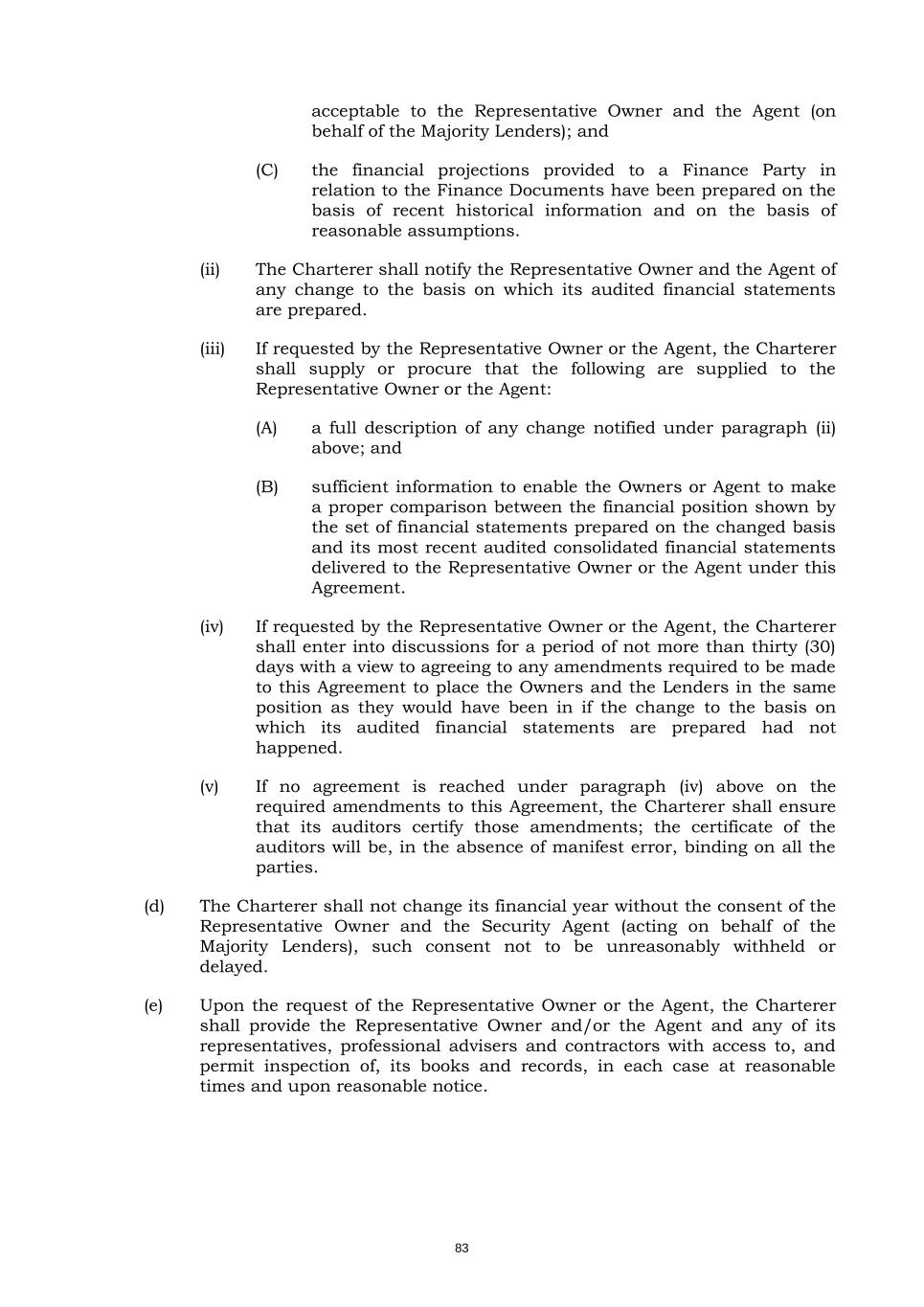 acceptable to the Representative Owner and the Agent (on behalf of the Majority Lenders); and

(C) the financial projections provided to a Finance Party in relation to the Finance Documents have been prepared on the basis of recent historical information and on the basis of reasonable assumptions.

(ii) The Charterer shall notify the Representative Owner and the Agent of any change to the basis on which its audited financial statements are prepared.

(iii) If requested by the Representative Owner or the Agent, the Charterer shall supply or procure that the following are supplied to the Representative Owner or the Agent:

(A) a full description of any change notified under paragraph (ii) above; and

(B) sufficient information to enable the Owners or Agent to make a proper comparison between the financial position shown by the set of financial statements prepared on the changed basis and its most recent audited consolidated financial statements delivered to the Representative Owner or the Agent under this Agreement.

(iv) If requested by the Representative Owner or the Agent, the Charterer shall enter into discussions for a period of not more than thirty (30) days with a view to agreeing to any amendments required to be made to this Agreement to place the Owners and the Lenders in the same position as they would have been in if the change to the basis on which its audited financial statements are prepared had not happened.

(v) If no agreement is reached under paragraph (iv) above on the required amendments to this Agreement, the Charterer shall ensure that its auditors certify those amendments; the certificate of the auditors will be, in the absence of manifest error, binding on all the parties.

(d) The Charterer shall not change its financial year without the consent of the Representative Owner and the Security Agent (acting on behalf of the Majority Lenders), such consent not to be unreasonably withheld or delayed.

(e) Upon the request of the Representative Owner or the Agent, the Charterer shall provide the Representative Owner and/or the Agent and any of its representatives, professional advisers and contractors with access to, and permit inspection of, its books and records, in each case at reasonable times and upon reasonable notice.

83